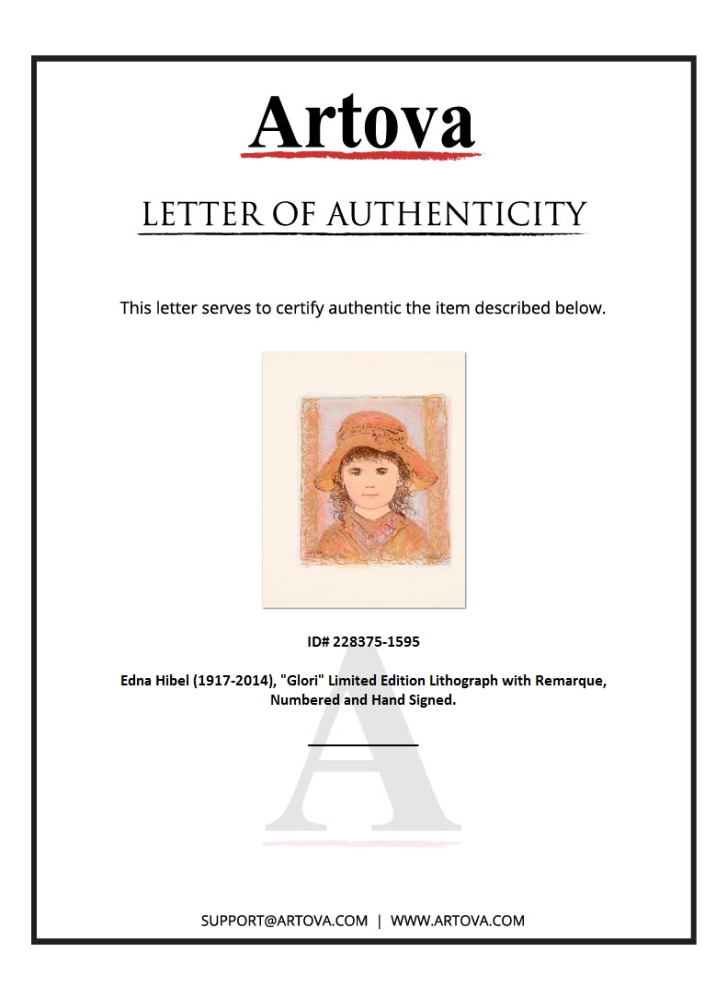 Artova

LETTER OF AUTHENTICITY

This letter serves to certify authentic the item described below.

ID# 228375-1595

Edna Hibel (1917-2014), "Glori" Limited Edition Lithograph with Remarque, Numbered and Hand Signed.

____

SUPPORT@ARTOVA.COM | WWW.ARTOVA.COM

A